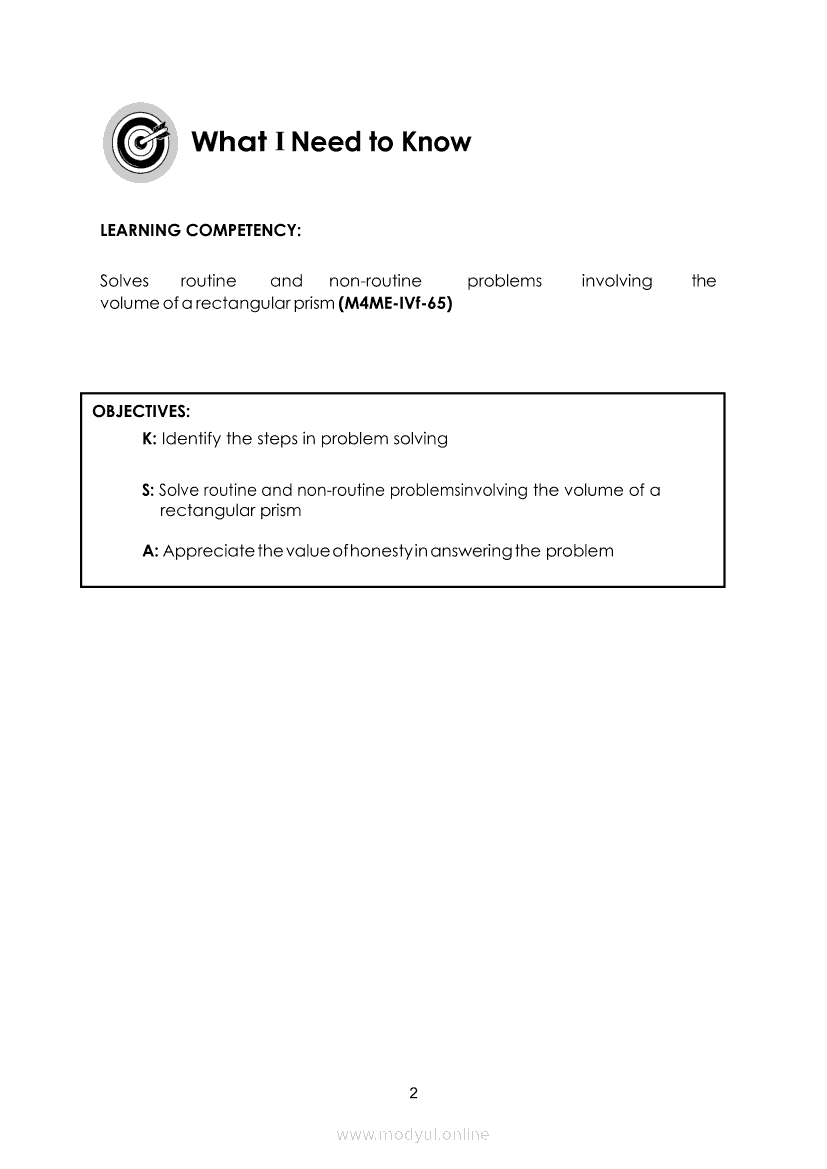 What I Need to Know

LEARNING COMPETENCY:

Solves routine and non-routine problems involving the volume of a rectangular prism (M4ME-IVf-65)

OBJECTIVES:
K: Identify the steps in problem solving

S: Solve routine and non-routine problemsinvolving the volume of a rectangular prism

A: Appreciate the value of honesty in answering the problem

2

www.modyul.online